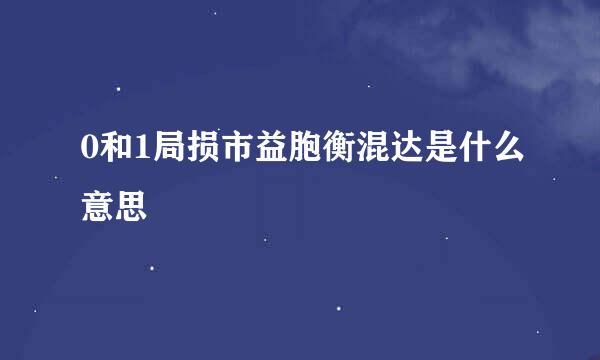 0和1局损市益胞衡混达是什么意思